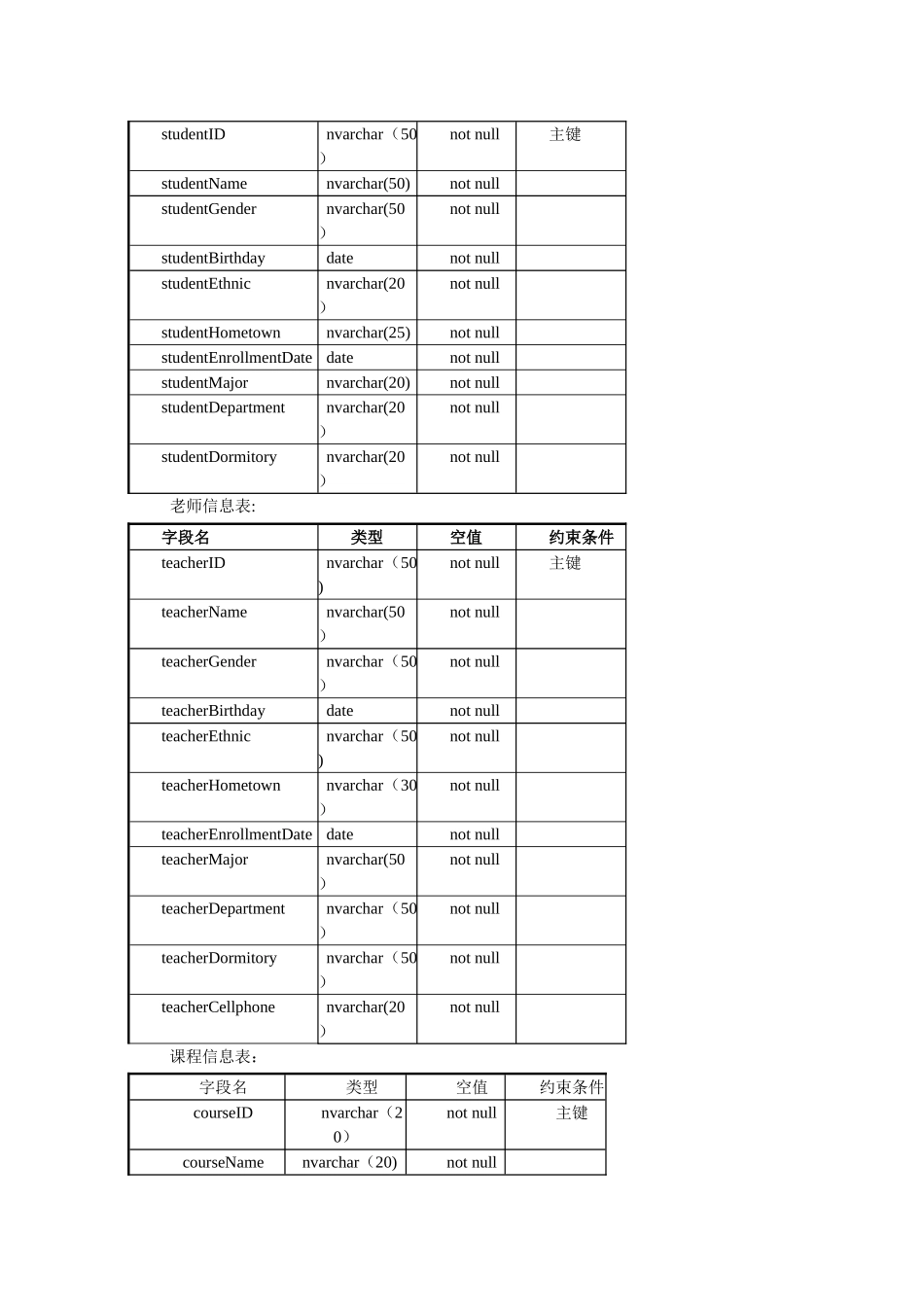 | | | | |
|---|---|---|---|
| studentID | nvarchar（50) | not null | 主键 |
| studentName | nvarchar(50) | not null | |
| studentGender | nvarchar(50) | not null | |
| studentBirthday | date | not null | |
| studentEthnic | nvarchar(20) | not null | |
| studentHometown | nvarchar(25) | not null | |
| studentEnrollmentDate | date | not null | |
| studentMajor | nvarchar(20) | not null | |
| studentDepartment | nvarchar(20) | not null | |
| studentDormitory | nvarchar(20) | not null | |

老师信息表:

| 字段名 | 类型 | 空值 | 约束条件 |
|---|---|---|---|
| teacherID | nvarchar（50) | not null | 主键 |
| teacherName | nvarchar(50) | not null | |
| teacherGender | nvarchar（50) | not null | |
| teacherBirthday | date | not null | |
| teacherEthnic | nvarchar（50) | not null | |
| teacherHometown | nvarchar（30) | not null | |
| teacherEnrollmentDate | date | not null | |
| teacherMajor | nvarchar(50) | not null | |
| teacherDepartment | nvarchar（50) | not null | |
| teacherDormitory | nvarchar（50) | not null | |
| teacherCellphone | nvarchar(20) | not null | |

课程信息表：

| 字段名 | 类型 | 空值 | 约束条件 |
|---|---|---|---|
| courseID | nvarchar（20） | not null | 主键 |
| courseName | nvarchar（20) | not null | |